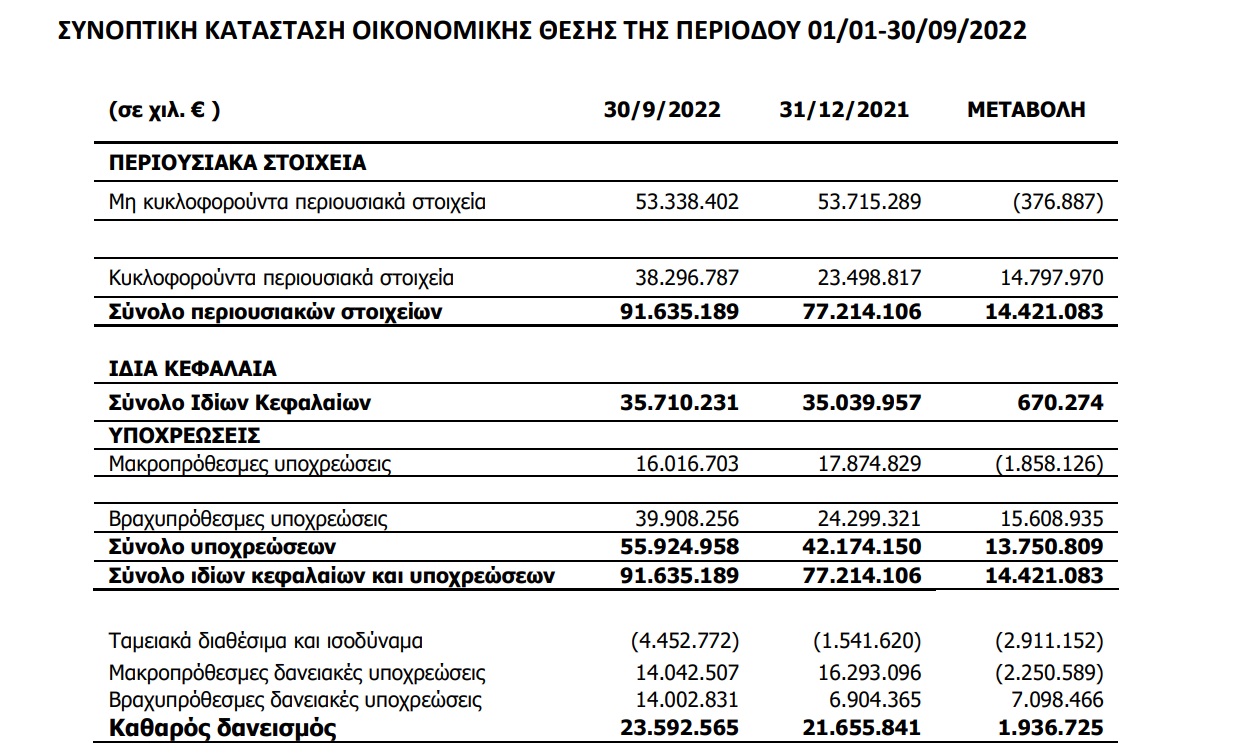 ΣΥΝΟΠΤΙΚΗ ΚΑΤΑΣΤΑΣΗ ΟΙΚΟΝΟΜΙΚΗΣ ΘΕΣΗΣ ΤΗΣ ΠΕΡΙΟΔΟΥ 01/01-30/09/2022

| (σε χιλ. € ) | 30/9/2022 | 31/12/2021 | ΜΕΤΑΒΟΛΗ |
|---|---|---|---|
| ΠΕΡΙΟΥΣΙΑΚΑ ΣΤΟΙΧΕΙΑ | | | |
| Μη κυκλοφορούντα περιουσιακά στοιχεία | 53.338.402 | 53.715.289 | (376.887) |
| Κυκλοφορούντα περιουσιακά στοιχεία | 38.296.787 | 23.498.817 | 14.797.970 |
| Σύνολο περιουσιακών στοιχείων | 91.635.189 | 77.214.106 | 14.421.083 |
| ΙΔΙΑ ΚΕΦΑΛΑΙΑ | | | |
| Σύνολο Ιδίων Κεφαλαίων | 35.710.231 | 35.039.957 | 670.274 |
| ΥΠΟΧΡΕΩΣΕΙΣ | | | |
| Μακροπρόθεσμες υποχρεώσεις | 16.016.703 | 17.874.829 | (1.858.126) |
| Βραχυπρόθεσμες υποχρεώσεις | 39.908.256 | 24.299.321 | 15.608.935 |
| Σύνολο υποχρεώσεων | 55.924.958 | 42.174.150 | 13.750.809 |
| Σύνολο ιδίων κεφαλαίων και υποχρεώσεων | 91.635.189 | 77.214.106 | 14.421.083 |
| Ταμειακά διαθέσιμα και ισοδύναμα | (4.452.772) | (1.541.620) | (2.911.152) |
| Μακροπρόθεσμες δανειακές υποχρεώσεις | 14.042.507 | 16.293.096 | (2.250.589) |
| Βραχυπρόθεσμες δανειακές υποχρεώσεις | 14.002.831 | 6.904.365 | 7.098.466 |
| Καθαρός δανεισμός | 23.592.565 | 21.655.841 | 1.936.725 |